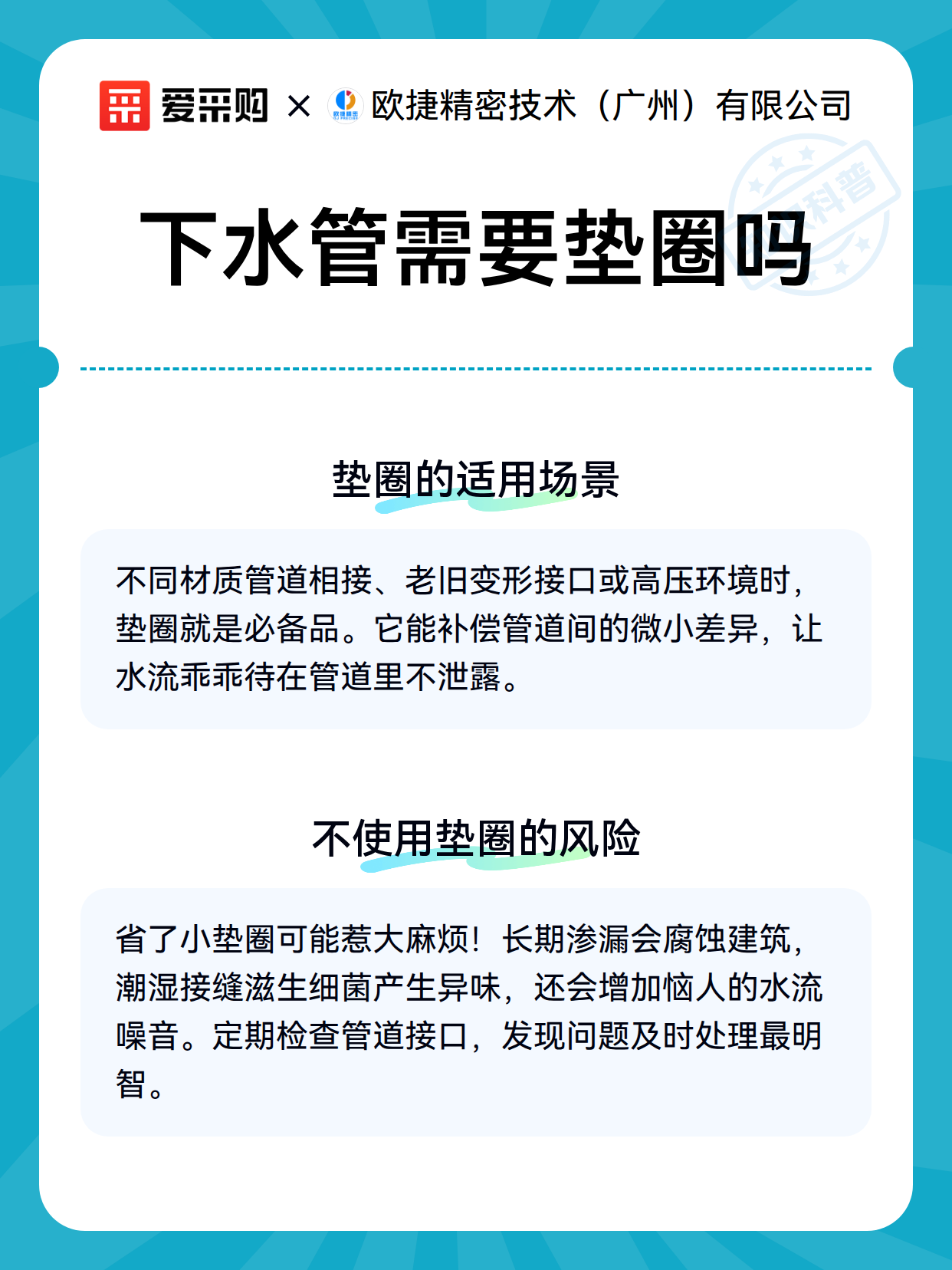 爱采购 × 欧捷精密技术（广州）有限公司

科普

下水管需要垫圈吗

垫圈的适用场景

不同材质管道相接、老旧变形接口或高压环境时，垫圈就是必备品。它能补偿管道间的微小差异，让水流乖乖待在管道里不泄露。

不使用垫圈的风险

省了小垫圈可能惹大麻烦！长期渗漏会腐蚀建筑，潮湿接缝滋生细菌产生异味，还会增加恼人的水流噪音。定期检查管道接口，发现问题及时处理最明智。